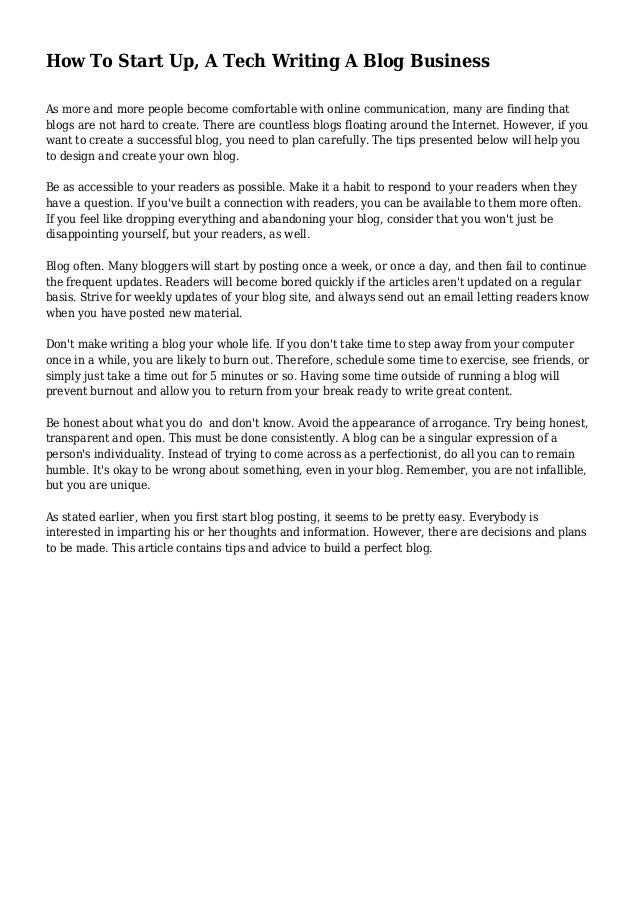 How To Start Up, A Tech Writing A Blog Business

As more and more people become comfortable with online communication, many are finding that blogs are not hard to create. There are countless blogs floating around the Internet. However, if you want to create a successful blog, you need to plan carefully. The tips presented below will help you to design and create your own blog.

Be as accessible to your readers as possible. Make it a habit to respond to your readers when they have a question. If you've built a connection with readers, you can be available to them more often. If you feel like dropping everything and abandoning your blog, consider that you won't just be disappointing yourself, but your readers, as well.

Blog often. Many bloggers will start by posting once a week, or once a day, and then fail to continue the frequent updates. Readers will become bored quickly if the articles aren't updated on a regular basis. Strive for weekly updates of your blog site, and always send out an email letting readers know when you have posted new material.

Don't make writing a blog your whole life. If you don't take time to step away from your computer once in a while, you are likely to burn out. Therefore, schedule some time to exercise, see friends, or simply just take a time out for 5 minutes or so. Having some time outside of running a blog will prevent burnout and allow you to return from your break ready to write great content.

Be honest about what you do  and don't know. Avoid the appearance of arrogance. Try being honest, transparent and open. This must be done consistently. A blog can be a singular expression of a person's individuality. Instead of trying to come across as a perfectionist, do all you can to remain humble. It's okay to be wrong about something, even in your blog. Remember, you are not infallible, but you are unique.

As stated earlier, when you first start blog posting, it seems to be pretty easy. Everybody is interested in imparting his or her thoughts and information. However, there are decisions and plans to be made. This article contains tips and advice to build a perfect blog.